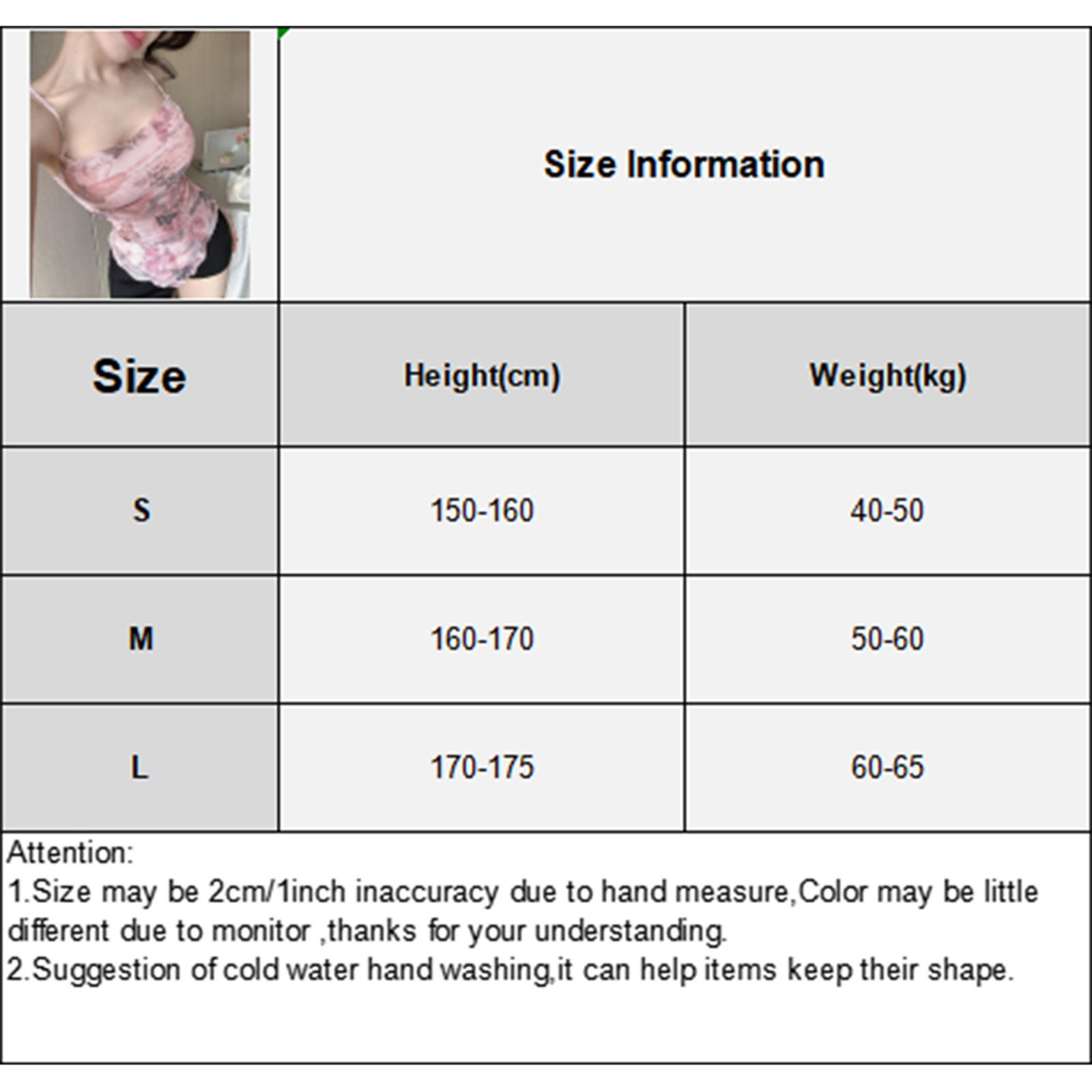 Size Information

| Size | Height(cm) | Weight(kg) |
|---|---|---|
| S | 150-160 | 40-50 |
| M | 160-170 | 50-60 |
| L | 170-175 | 60-65 |

Attention:
1.Size may be 2cm/1inch inaccuracy due to hand measure,Color may be little different due to monitor ,thanks for your understanding.
2.Suggestion of cold water hand washing,it can help items keep their shape.